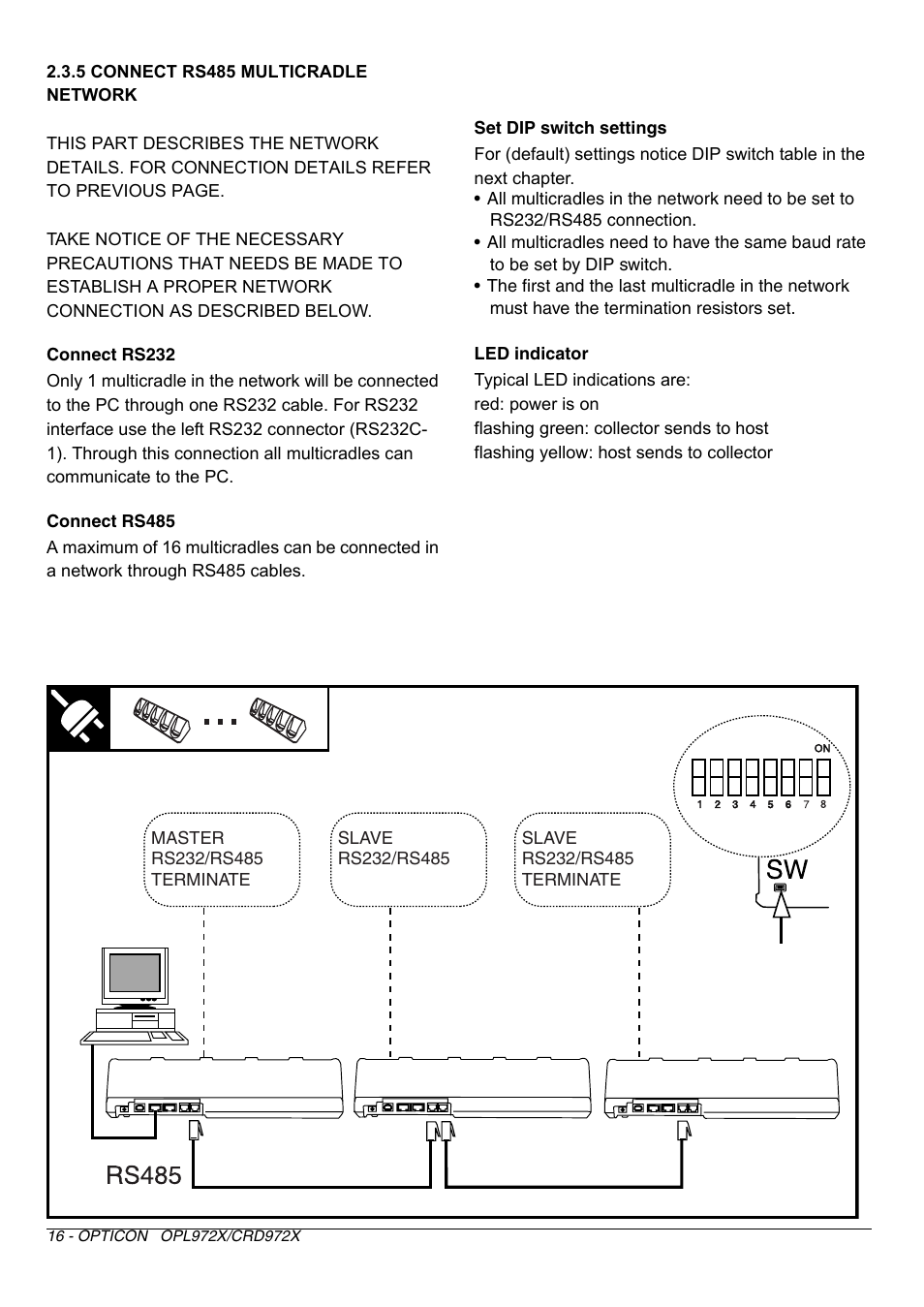 2.3.5 CONNECT RS485 MULTICRADLE NETWORK

THIS PART DESCRIBES THE NETWORK DETAILS. FOR CONNECTION DETAILS REFER TO PREVIOUS PAGE.

TAKE NOTICE OF THE NECESSARY PRECAUTIONS THAT NEEDS BE MADE TO ESTABLISH A PROPER NETWORK CONNECTION AS DESCRIBED BELOW.

Connect RS232
Only 1 multicradle in the network will be connected to the PC through one RS232 cable. For RS232 interface use the left RS232 connector (RS232C-1). Through this connection all multicradles can communicate to the PC.

Connect RS485
A maximum of 16 multicradles can be connected in a network through RS485 cables.

Set DIP switch settings
For (default) settings notice DIP switch table in the next chapter.
• All multicradles in the network need to be set to RS232/RS485 connection.
• All multicradles need to have the same baud rate to be set by DIP switch.
• The first and the last multicradle in the network must have the termination resistors set.

LED indicator
Typical LED indications are:
red: power is on
flashing green: collector sends to host
flashing yellow: host sends to collector

ON
1 2 3 4 5 6 7 8

MASTER
RS232/RS485
TERMINATE

SLAVE
RS232/RS485

SLAVE
RS232/RS485
TERMINATE

SW

RS485

16 - OPTICON OPL972X/CRD972X